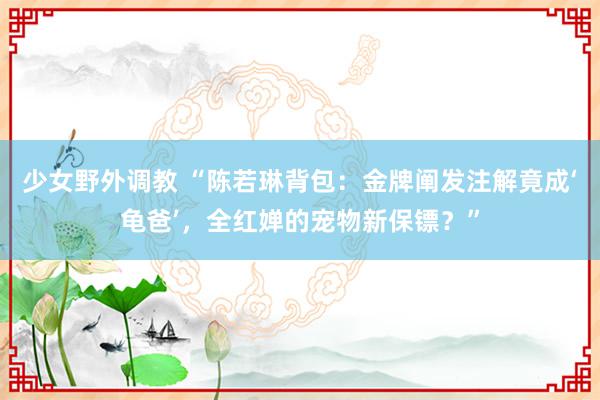 少女野外调教“陈若琳背包：金牌阐发注解竟成‘龟爸’，全红婵的宠物新保镖？”